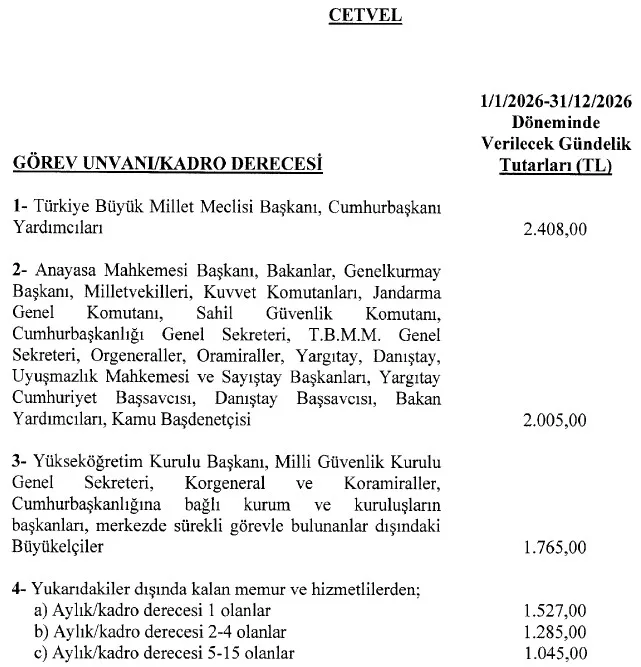 CETVEL

| GÖREV UNVANI/KADRO DERECESİ | 1/1/2026-31/12/2026 Döneminde Verilecek Gündelik Tutarları (TL) |
|---|---|
| 1- Türkiye Büyük Millet Meclisi Başkanı, Cumhurbaşkanı Yardımcıları | 2.408,00 |
| 2- Anayasa Mahkemesi Başkanı, Bakanlar, Genelkurmay Başkanı, Milletvekilleri, Kuvvet Komutanları, Jandarma Genel Komutanı, Sahil Güvenlik Komutanı, Cumhurbaşkanlığı Genel Sekreteri, T.B.M.M. Genel Sekreteri, Orgeneraller, Oramiraller, Yargıtay, Danıştay, Uyuşmazlık Mahkemesi ve Sayıştay Başkanları, Yargıtay Cumhuriyet Başsavcısı, Danıştay Başsavcısı, Bakan Yardımcıları, Kamu Başdenetçisi | 2.005,00 |
| 3- Yükseköğretim Kurulu Başkanı, Milli Güvenlik Kurulu Genel Sekreteri, Korgeneral ve Koramiraller, Cumhurbaşkanlığına bağlı kurum ve kuruluşların başkanları, merkezde sürekli görevle bulunanlar dışındaki Büyükelçiler | 1.765,00 |
| 4- Yukarıdakiler dışında kalan memur ve hizmetlilerden; | |
| a) Aylık/kadro derecesi 1 olanlar | 1.527,00 |
| b) Aylık/kadro derecesi 2-4 olanlar | 1.285,00 |
| c) Aylık/kadro derecesi 5-15 olanlar | 1.045,00 |